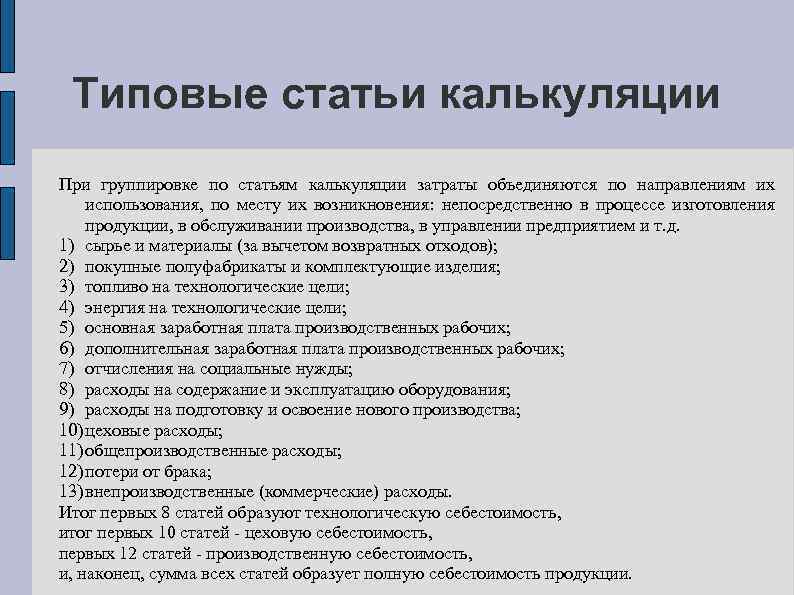 Типовые статьи калькуляции

При группировке по статьям калькуляции затраты объединяются по направлениям их использования, по месту их возникновения: непосредственно в процессе изготовления продукции, в обслуживании производства, в управлении предприятием и т.д.
1) сырье и материалы (за вычетом возвратных отходов);
2) покупные полуфабрикаты и комплектующие изделия;
3) топливо на технологические цели;
4) энергия на технологические цели;
5) основная заработная плата производственных рабочих;
6) дополнительная заработная плата производственных рабочих;
7) отчисления на социальные нужды;
8) расходы на содержание и эксплуатацию оборудования;
9) расходы на подготовку и освоение нового производства;
10)цеховые расходы;
11)общепроизводственные расходы;
12)потери от брака;
13)внепроизводственные (коммерческие) расходы.
Итог первых 8 статей образуют технологическую себестоимость,
итог первых 10 статей - цеховую себестоимость,
первых 12 статей - производственную себестоимость,
и, наконец, сумма всех статей образует полную себестоимость продукции.